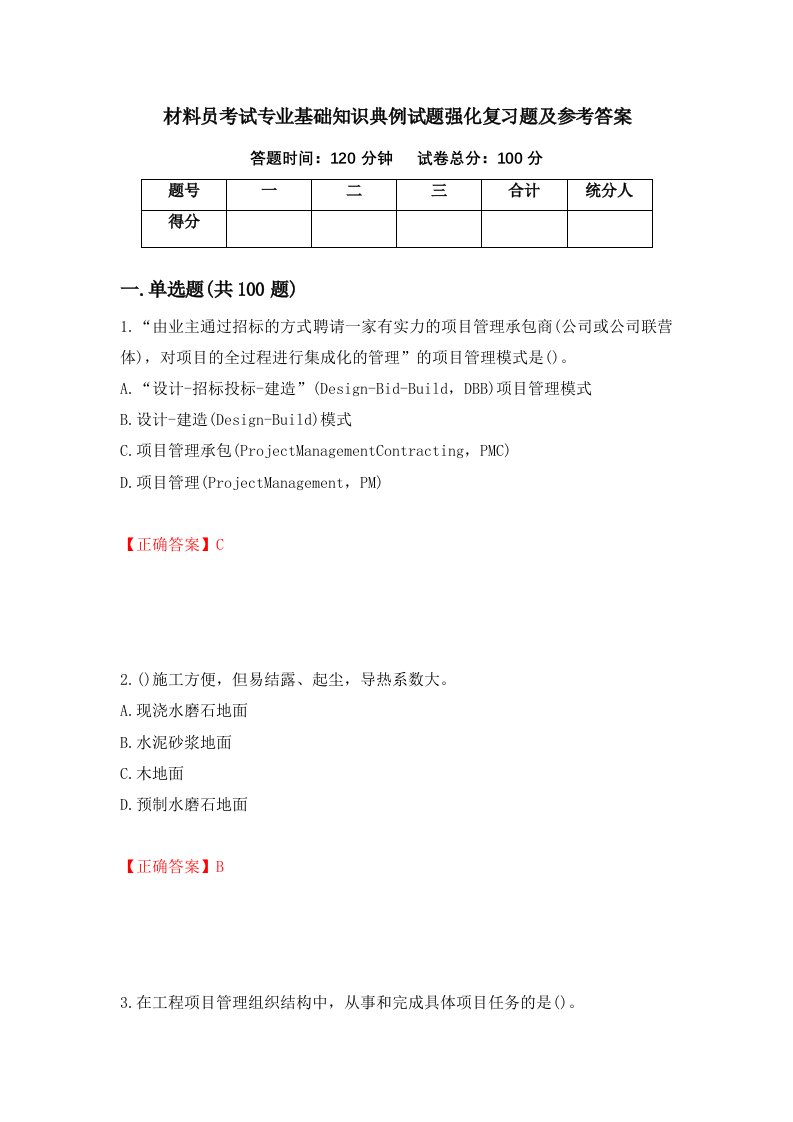 材料员考试专业基础知识典例试题强化复习题及参考答案

答题时间：120 分钟　试卷总分：100 分

| 题号 | 一 | 二 | 三 | 合计 | 统分人 |
|---|---|---|---|---|---|
| 得分 | | | | | |

一.单选题(共 100 题)

1.“由业主通过招标的方式聘请一家有实力的项目管理承包商(公司或公司联营体)，对项目的全过程进行集成化的管理”的项目管理模式是()。

A.“设计-招标投标-建造”(Design-Bid-Build，DBB)项目管理模式

B.设计-建造(Design-Build)模式

C.项目管理承包(ProjectManagementContracting，PMC)

D.项目管理(ProjectManagement，PM)

【正确答案】C

2.()施工方便，但易结露、起尘，导热系数大。

A.现浇水磨石地面

B.水泥砂浆地面

C.木地面

D.预制水磨石地面

【正确答案】B

3.在工程项目管理组织结构中，从事和完成具体项目任务的是()。